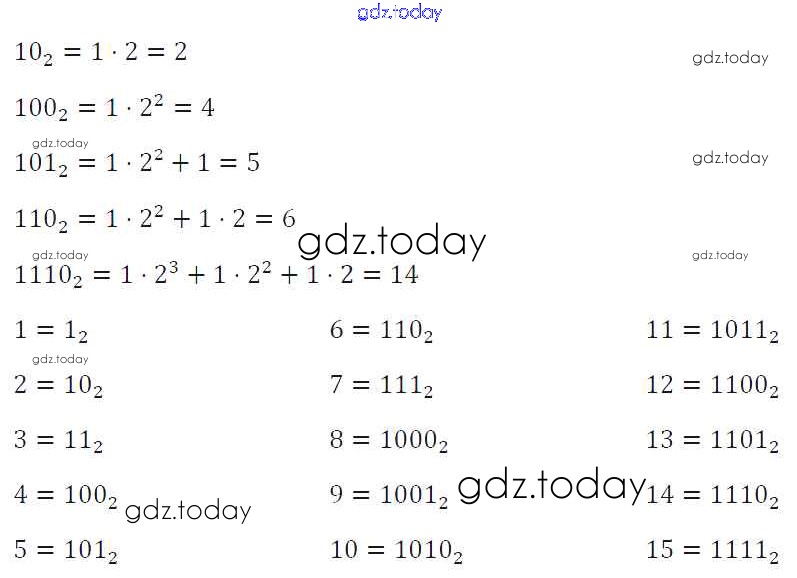 $10_2 = 1 \cdot 2 = 2$

$100_2 = 1 \cdot 2^2 = 4$

$101_2 = 1 \cdot 2^2 + 1 = 5$

$110_2 = 1 \cdot 2^2 + 1 \cdot 2 = 6$

$1110_2 = 1 \cdot 2^3 + 1 \cdot 2^2 + 1 \cdot 2 = 14$

$1 = 1_2$
$2 = 10_2$
$3 = 11_2$
$4 = 100_2$
$5 = 101_2$

$6 = 110_2$
$7 = 111_2$
$8 = 1000_2$
$9 = 1001_2$
$10 = 1010_2$

$11 = 1011_2$
$12 = 1100_2$
$13 = 1101_2$
$14 = 1110_2$
$15 = 1111_2$

gdz.today